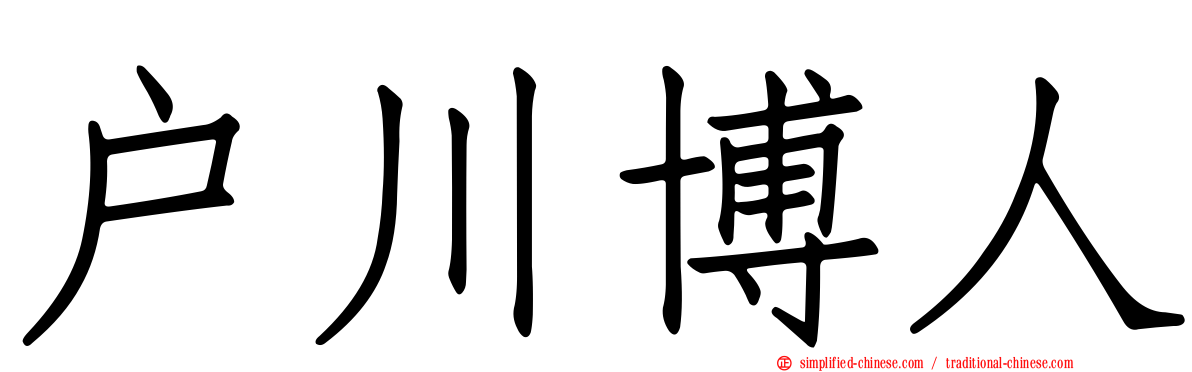 户川博人

simplified-chinese.com / traditional-chinese.com